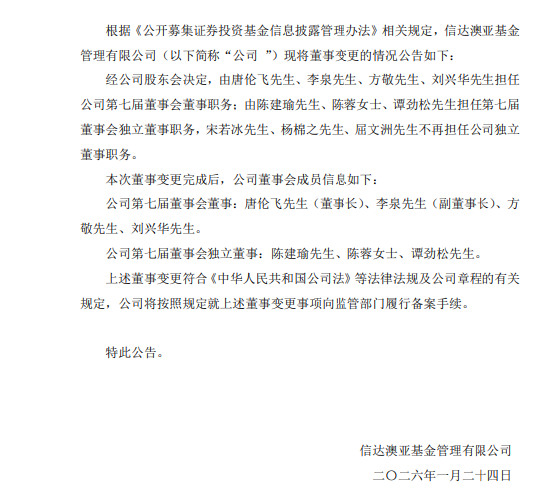 根据《公开募集证券投资基金信息披露管理办法》相关规定，信达澳亚基金管理有限公司（以下简称“公司 ”）现将董事变更的情况公告如下：

经公司股东会决定，由唐伦飞先生、李泉先生、方敬先生、刘兴华先生担任公司第七届董事会董事职务；由陈建瑜先生、陈蓉女士、谭劲松先生担任第七届董事会独立董事职务，宋若冰先生、杨棉之先生、屈文洲先生不再担任公司独立董事职务。

本次董事变更完成后，公司董事会成员信息如下：

公司第七届董事会董事：唐伦飞先生（董事长）、李泉先生（副董事长）、方敬先生、刘兴华先生。

公司第七届董事会独立董事：陈建瑜先生、陈蓉女士、谭劲松先生。

上述董事变更符合《中华人民共和国公司法》等法律法规及公司章程的有关规定，公司将按照规定就上述董事变更事项向监管部门履行备案手续。

特此公告。

信达澳亚基金管理有限公司

二〇二六年一月二十四日